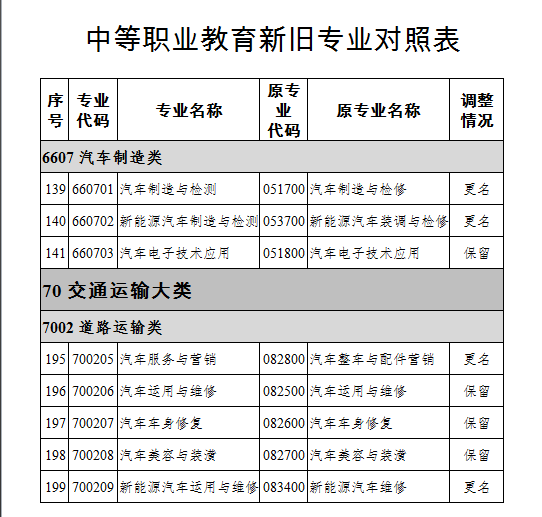 中等职业教育新旧专业对照表

| 序号 | 专业代码 | 专业名称 | 原专业代码 | 原专业名称 | 调整情况 |
|---|---|---|---|---|---|
| 6607 汽车制造类 | | | | | |
| 139 | 660701 | 汽车制造与检测 | 051700 | 汽车制造与检修 | 更名 |
| 140 | 660702 | 新能源汽车制造与检测 | 053700 | 新能源汽车装调与检修 | 更名 |
| 141 | 660703 | 汽车电子技术应用 | 051800 | 汽车电子技术应用 | 保留 |
| 70 交通运输大类 | | | | | |
| 7002 道路运输类 | | | | | |
| 195 | 700205 | 汽车服务与营销 | 082800 | 汽车整车与配件营销 | 更名 |
| 196 | 700206 | 汽车运用与维修 | 082500 | 汽车运用与维修 | 保留 |
| 197 | 700207 | 汽车车身修复 | 082600 | 汽车车身修复 | 保留 |
| 198 | 700208 | 汽车美容与装潢 | 082700 | 汽车美容与装潢 | 保留 |
| 199 | 700209 | 新能源汽车运用与维修 | 083400 | 新能源汽车维修 | 更名 |